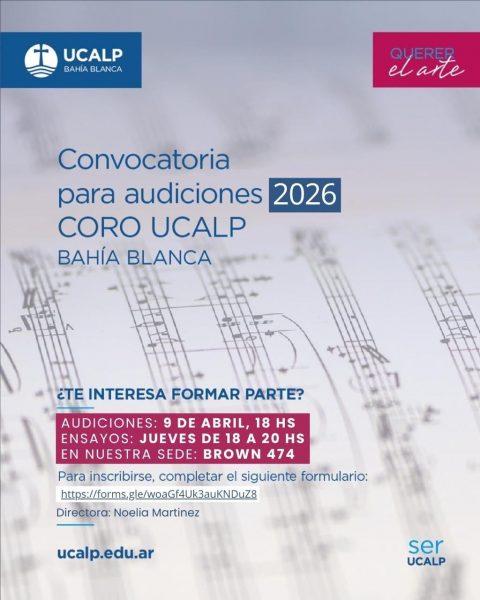 UCALP
BAHÍA BLANCA

QUERER
el arte

Convocatoria
para audiciones 2026
CORO UCALP
BAHÍA BLANCA

¿TE INTERESA FORMAR PARTE?

AUDICIONES: 9 DE ABRIL, 18 HS
ENSAYOS: JUEVES DE 18 A 20 HS
EN NUESTRA SEDE: BROWN 474

Para inscribirse, completar el siguiente formulario:
https://forms.gle/woaGf4Uk3auKNDuZ8

Directora: Noelia Martinez

ucalp.edu.ar

ser
UCALP